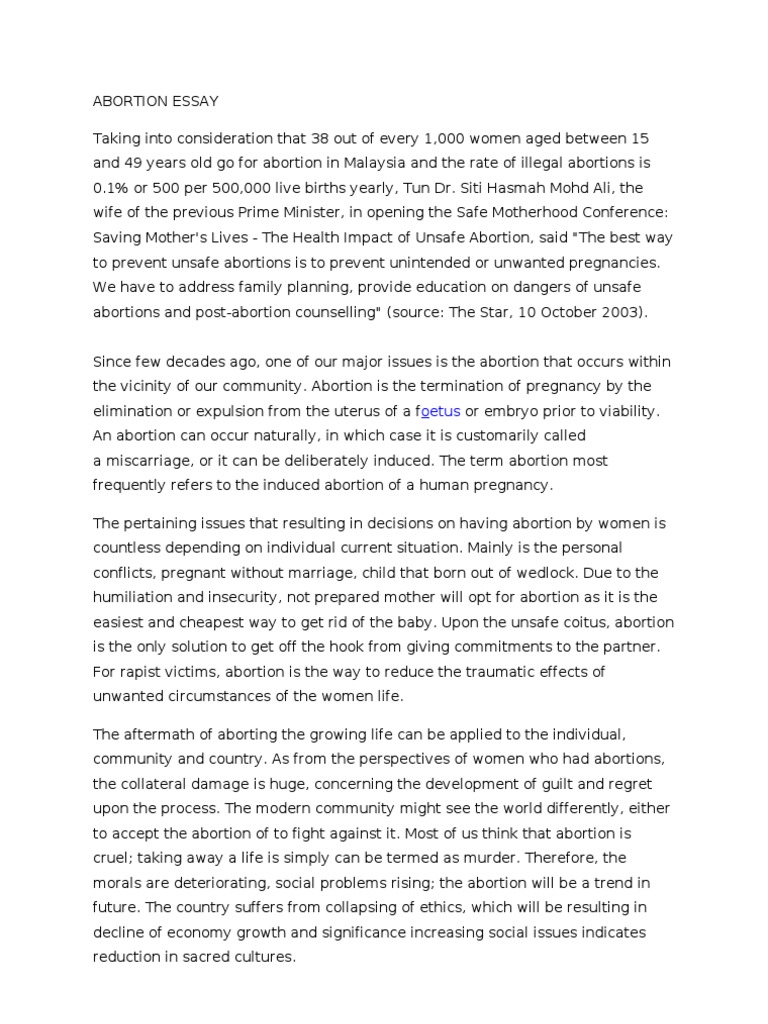 ABORTION ESSAY

Taking into consideration that 38 out of every 1,000 women aged between 15 and 49 years old go for abortion in Malaysia and the rate of illegal abortions is 0.1% or 500 per 500,000 live births yearly, Tun Dr. Siti Hasmah Mohd Ali, the wife of the previous Prime Minister, in opening the Safe Motherhood Conference: Saving Mother's Lives - The Health Impact of Unsafe Abortion, said "The best way to prevent unsafe abortions is to prevent unintended or unwanted pregnancies. We have to address family planning, provide education on dangers of unsafe abortions and post-abortion counselling" (source: The Star, 10 October 2003).

Since few decades ago, one of our major issues is the abortion that occurs within the vicinity of our community. Abortion is the termination of pregnancy by the elimination or expulsion from the uterus of a foetus or embryo prior to viability. An abortion can occur naturally, in which case it is customarily called a miscarriage, or it can be deliberately induced. The term abortion most frequently refers to the induced abortion of a human pregnancy.

The pertaining issues that resulting in decisions on having abortion by women is countless depending on individual current situation. Mainly is the personal conflicts, pregnant without marriage, child that born out of wedlock. Due to the humiliation and insecurity, not prepared mother will opt for abortion as it is the easiest and cheapest way to get rid of the baby. Upon the unsafe coitus, abortion is the only solution to get off the hook from giving commitments to the partner. For rapist victims, abortion is the way to reduce the traumatic effects of unwanted circumstances of the women life.

The aftermath of aborting the growing life can be applied to the individual, community and country. As from the perspectives of women who had abortions, the collateral damage is huge, concerning the development of guilt and regret upon the process. The modern community might see the world differently, either to accept the abortion of to fight against it. Most of us think that abortion is cruel; taking away a life is simply can be termed as murder. Therefore, the morals are deteriorating, social problems rising; the abortion will be a trend in future. The country suffers from collapsing of ethics, which will be resulting in decline of economy growth and significance increasing social issues indicates reduction in sacred cultures.